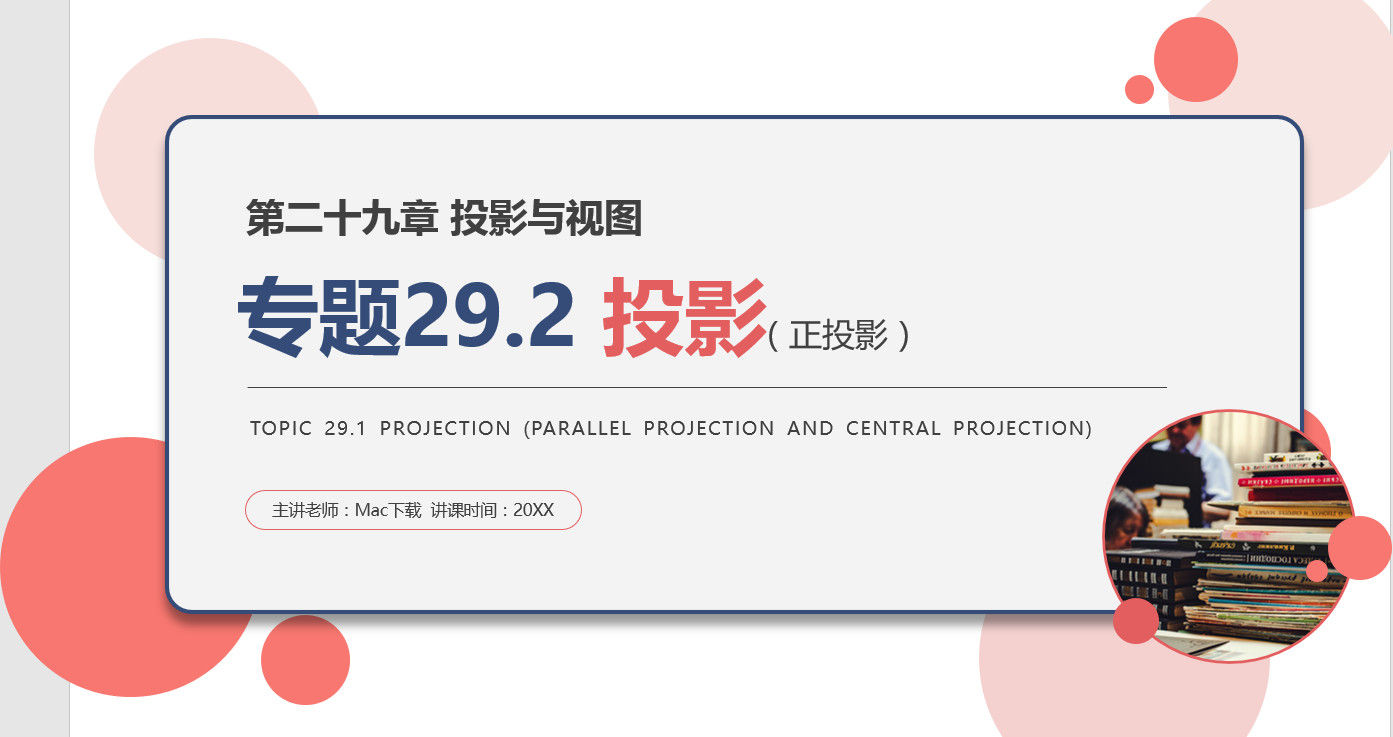 第二十九章 投影与视图

专题29.2 投影（正投影）

TOPIC 29.1 PROJECTION (PARALLEL PROJECTION AND CENTRAL PROJECTION)

主讲老师：Mac下载 讲课时间：20XX